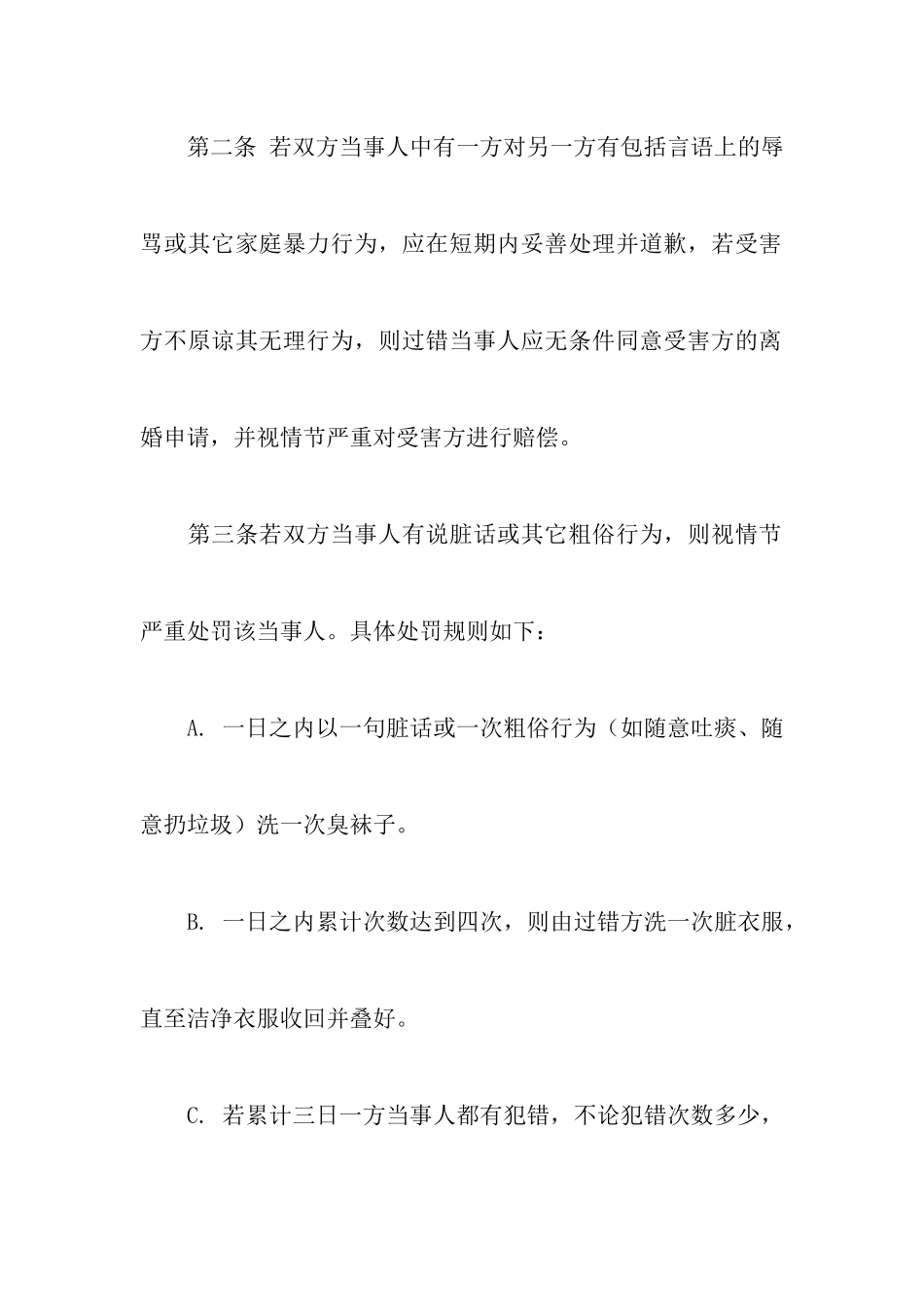 第二条 若双方当事人中有一方对另一方有包括言语上的辱骂或其它家庭暴力行为，应在短期内妥善处理并道歉，若受害方不原谅其无理行为，则过错当事人应无条件同意受害方的离婚申请，并视情节严重对受害方进行赔偿。

第三条若双方当事人有说脏话或其它粗俗行为，则视情节严重处罚该当事人。具体处罚规则如下：

A. 一日之内以一句脏话或一次粗俗行为（如随意吐痰、随意扔垃圾）洗一次臭袜子。

B. 一日之内累计次数达到四次，则由过错方洗一次脏衣服，直至洁净衣服收回并叠好。

C. 若累计三日一方当事人都有犯错，不论犯错次数多少，